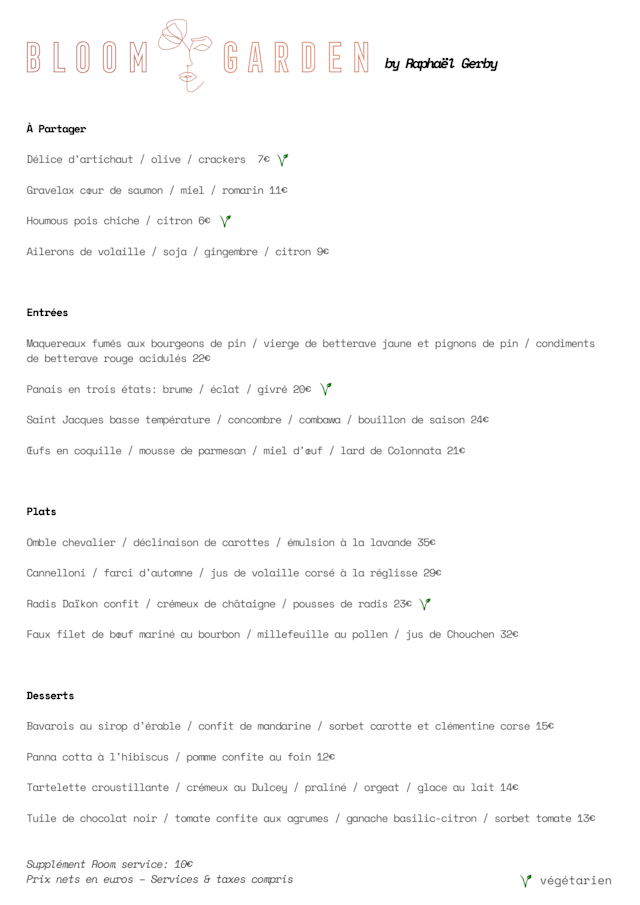 BLOOM GARDEN by Raphaël Gerby

À Partager

Délice d'artichaut / olive / crackers 7€

Gravelax cœur de saumon / miel / romarin 11€

Houmous pois chiche / citron 6€

Ailerons de volaille / soja / gingembre / citron 9€

Entrées

Maquereaux fumés aux bourgeons de pin / vierge de betterave jaune et pignons de pin / condiments de betterave rouge acidulés 22€

Panais en trois états: brume / éclat / givré 20€

Saint Jacques basse température / concombre / combawa / bouillon de saison 24€

Œufs en coquille / mousse de parmesan / miel d'œuf / lard de Colonnata 21€

Plats

Omble chevalier / déclinaison de carottes / émulsion à la lavande 35€

Cannelloni / farci d'automne / jus de volaille corsé à la réglisse 29€

Radis Daïkon confit / crémeux de châtaigne / pousses de radis 23€

Faux filet de bœuf mariné au bourbon / millefeuille au pollen / jus de Chouchen 32€

Desserts

Bavarois au sirop d'érable / confit de mandarine / sorbet carotte et clémentine corse 15€

Panna cotta à l'hibiscus / pomme confite au foin 12€

Tartelette croustillante / crémeux au Dulcey / praliné / orgeat / glace au lait 14€

Tuile de chocolat noir / tomate confite aux agrumes / ganache basilic-citron / sorbet tomate 13€

Supplément Room service: 10€
Prix nets en euros - Services & taxes compris

végétarien